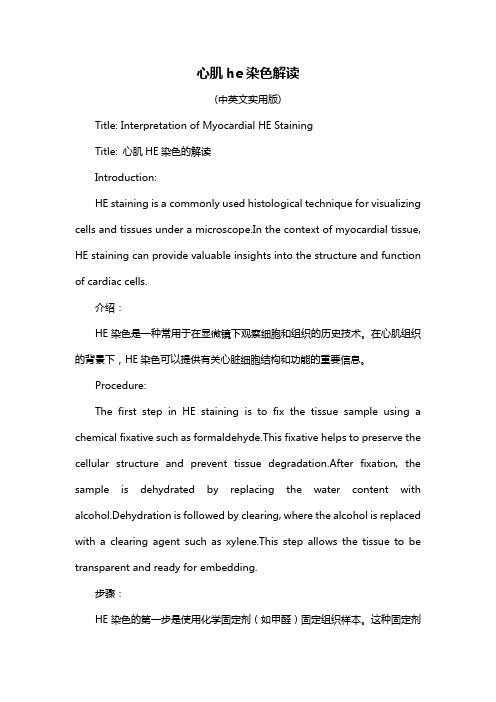 心肌 he 染色解读

(中英文实用版)

Title: Interpretation of Myocardial HE Staining

Title: 心肌 HE 染色的解读

Introduction:

HE staining is a commonly used histological technique for visualizing cells and tissues under a microscope.In the context of myocardial tissue, HE staining can provide valuable insights into the structure and function of cardiac cells.

介绍：

HE 染色是一种常用于在显微镜下观察细胞和组织的历史技术。在心肌组织的背景下，HE 染色可以提供有关心脏细胞结构和功能的重要信息。

Procedure:

The first step in HE staining is to fix the tissue sample using a chemical fixative such as formaldehyde.This fixative helps to preserve the cellular structure and prevent tissue degradation.After fixation, the sample is dehydrated by replacing the water content with alcohol.Dehydration is followed by clearing, where the alcohol is replaced with a clearing agent such as xylene.This step allows the tissue to be transparent and ready for embedding.

步骤：

HE 染色的第一步是使用化学固定剂（如甲醛）固定组织样本。这种固定剂